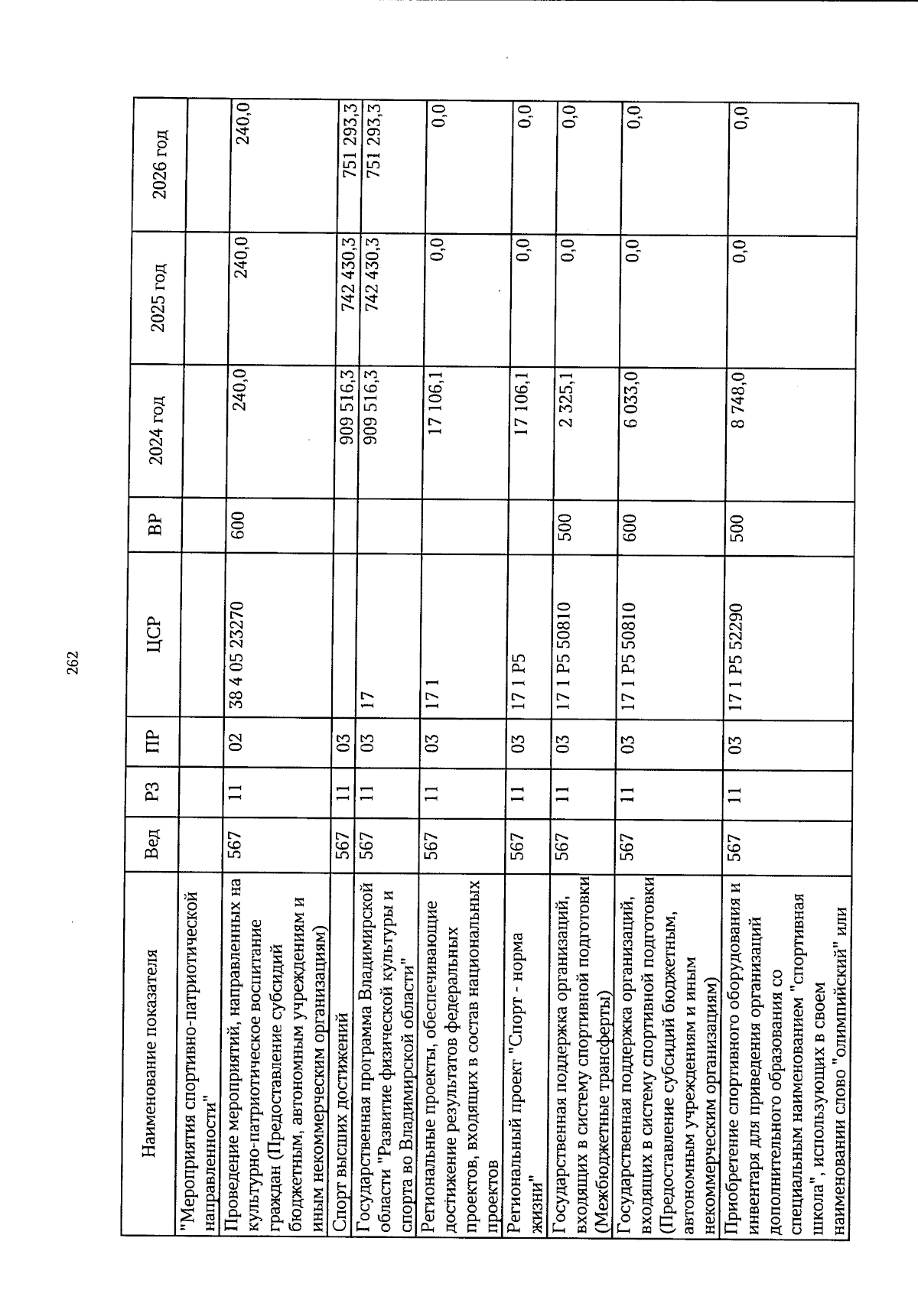 262

| Наименование показателя | Вед | РЗ | ПР | ЦСР | ВР | 2024 год | 2025 год | 2026 год |
|---|---|---|---|---|---|---|---|---|
| "Мероприятия спортивно-патриотической направленности" | | | | | | | | |
| Проведение мероприятий, направленных на культурно-патриотическое воспитание граждан (Предоставление субсидий бюджетным, автономным учреждениям и иным некоммерческим организациям) | 567 | 11 | 02 | 38 4 05 23270 | 600 | 240,0 | 240,0 | 240,0 |
| Спорт высших достижений | 567 | 11 | 03 | | | 909 516,3 | 742 430,3 | 751 293,3 |
| Государственная программа Владимирской области "Развитие физической культуры и спорта во Владимирской области" | 567 | 11 | 03 | 17 | | 909 516,3 | 742 430,3 | 751 293,3 |
| Региональные проекты, обеспечивающие достижение результатов федеральных проектов, входящих в состав национальных проектов | 567 | 11 | 03 | 17 1 | | 17 106,1 | 0,0 | 0,0 |
| Региональный проект "Спорт - норма жизни" | 567 | 11 | 03 | 17 1 P5 | | 17 106,1 | 0,0 | 0,0 |
| Государственная поддержка организаций, входящих в систему спортивной подготовки (Межбюджетные трансферты) | 567 | 11 | 03 | 17 1 P5 50810 | 500 | 2 325,1 | 0,0 | 0,0 |
| Государственная поддержка организаций, входящих в систему спортивной подготовки (Предоставление субсидий бюджетным, автономным учреждениям и иным некоммерческим организациям) | 567 | 11 | 03 | 17 1 P5 50810 | 600 | 6 033,0 | 0,0 | 0,0 |
| Приобретение спортивного оборудования и инвентаря для приведения организаций дополнительного образования со специальным наименованием "спортивная школа", использующих в своем наименовании слово "олимпийский" или | 567 | 11 | 03 | 17 1 P5 52290 | 500 | 8 748,0 | 0,0 | 0,0 |